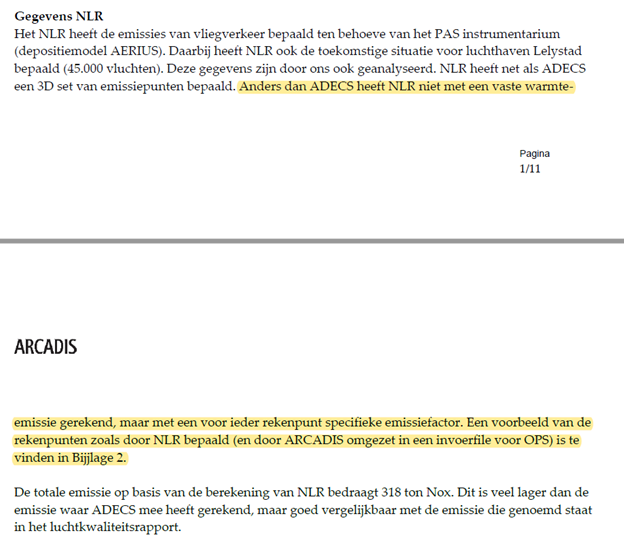 **Gegevens NLR**
Het NLR heeft de emissies van vliegverkeer bepaald ten behoeve van het PAS instrumentarium (depositiemodel AERIUS). Daarbij heeft NLR ook de toekomstige situatie voor luchthaven Lelystad bepaald (45.000 vluchten). Deze gegevens zijn door ons ook geanalyseerd. NLR heeft net als ADECS een 3D set van emissiepunten bepaald. Anders dan ADECS heeft NLR niet met een vaste warmte-

Pagina
1/11

ARCADIS

emissie gerekend, maar met een voor ieder rekenpunt specifieke emissiefactor. Een voorbeeld van de rekenpunten zoals door NLR bepaald (en door ARCADIS omgezet in een invoerfile voor OPS) is te vinden in Bijlage 2.

De totale emissie op basis van de berekening van NLR bedraagt 318 ton Nox. Dit is veel lager dan de emissie waar ADECS mee heeft gerekend, maar goed vergelijkbaar met de emissie die genoemd staat in het luchtkwaliteitsrapport.